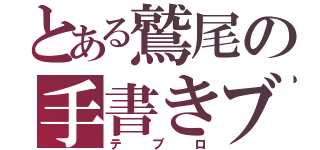 とある鷲尾の
手書きブ
テブロ